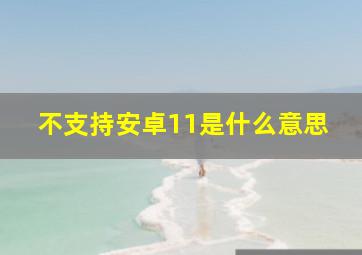 不支持安卓11是什么意思